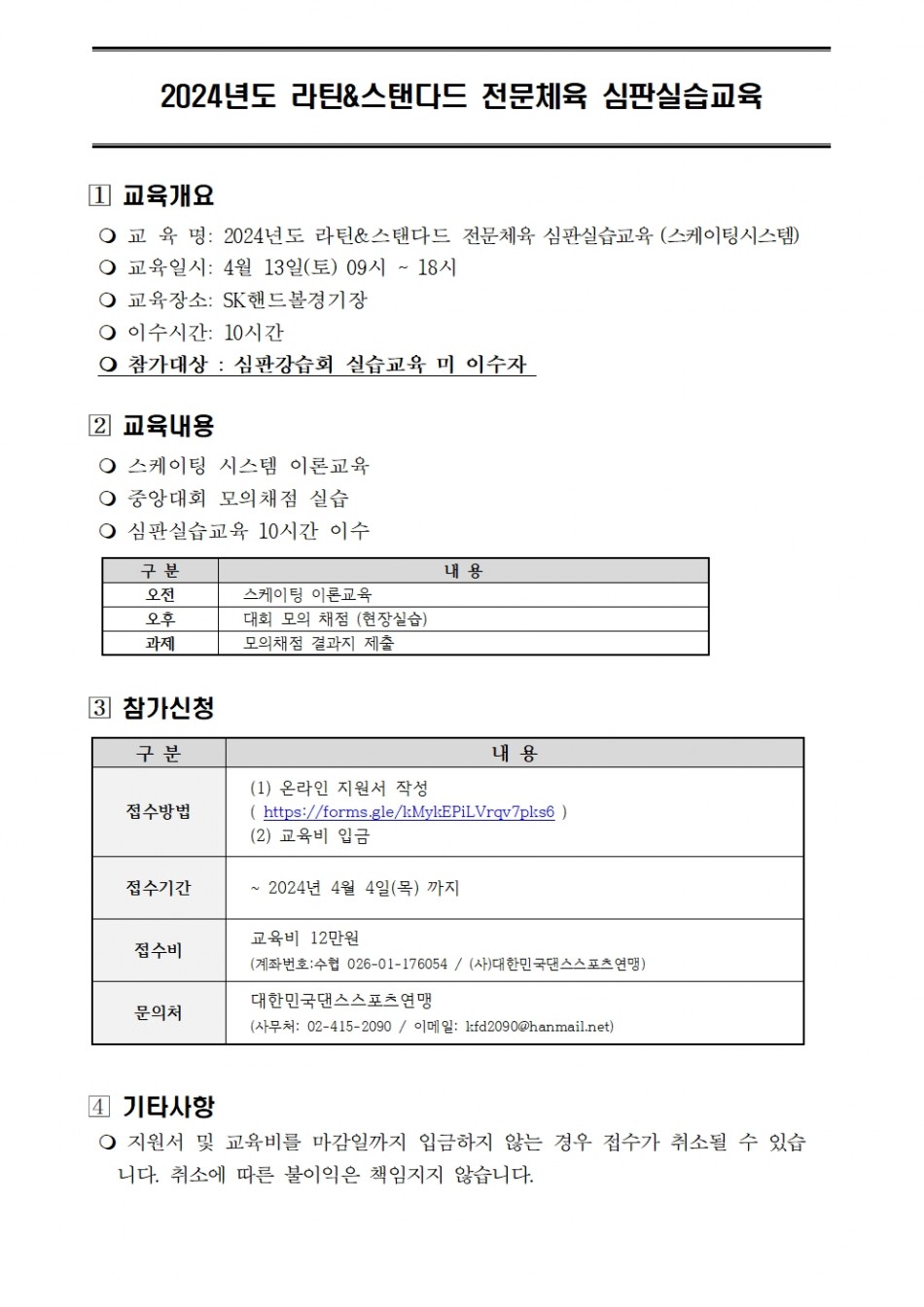 2024년도 라틴&스탠다드 전문체육 심판실습교육

1 교육개요

❍ 교 육 명: 2024년도 라틴&스탠다드 전문체육 심판실습교육 (스케이팅시스템)
❍ 교육일시: 4월 13일(토) 09시 ~ 18시
❍ 교육장소: SK핸드볼경기장
❍ 이수시간: 10시간
❍ 참가대상 : 심판강습회 실습교육 미 이수자

2 교육내용

❍ 스케이팅 시스템 이론교육
❍ 중앙대회 모의채점 실습
❍ 심판실습교육 10시간 이수

| 구 분 | 내 용 |
|---|---|
| 오전 | 스케이팅 이론교육 |
| 오후 | 대회 모의 채점 (현장실습) |
| 과제 | 모의채점 결과지 제출 |

3 참가신청

| 구 분 | 내 용 |
|---|---|
| 접수방법 | (1) 온라인 지원서 작성 ( https://forms.gle/kMykEPiLVrqv7pks6 ) (2) 교육비 입금 |
| 접수기간 | ~ 2024년 4월 4일(목) 까지 |
| 접수비 | 교육비 12만원 (계좌번호:수협 026-01-176054 / (사)대한민국댄스스포츠연맹) |
| 문의처 | 대한민국댄스스포츠연맹 (사무처: 02-415-2090 / 이메일: kfd2090@hanmail.net) |

4 기타사항

❍ 지원서 및 교육비를 마감일까지 입금하지 않는 경우 접수가 취소될 수 있습니다. 취소에 따른 불이익은 책임지지 않습니다.